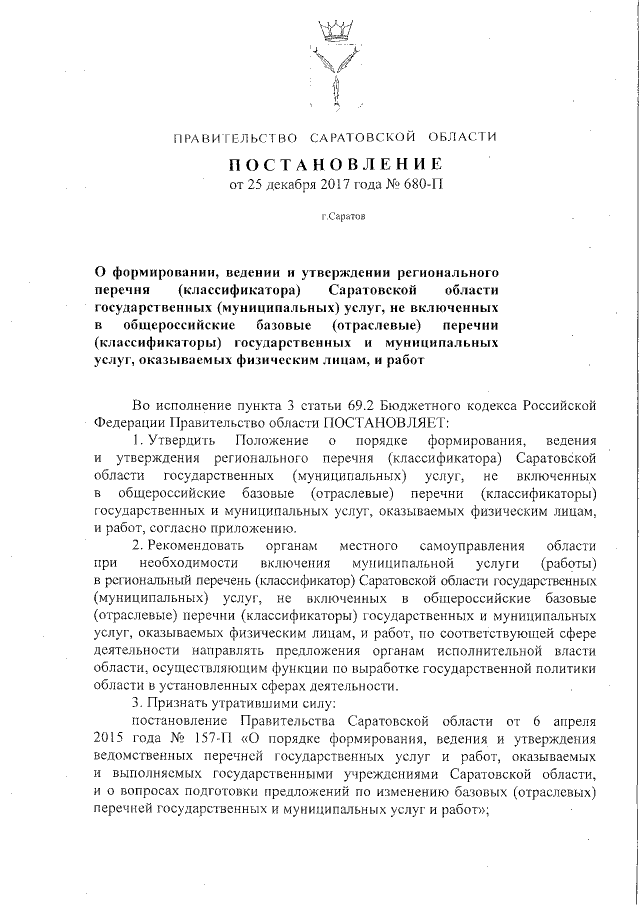 ПРАВИТЕЛЬСТВО САРАТОВСКОЙ ОБЛАСТИ

ПОСТАНОВЛЕНИЕ
от 25 декабря 2017 года № 680-П

г.Саратов

О формировании, ведении и утверждении регионального перечня (классификатора) Саратовской области государственных (муниципальных) услуг, не включенных в общероссийские базовые (отраслевые) перечни (классификаторы) государственных и муниципальных услуг, оказываемых физическим лицам, и работ

Во исполнение пункта 3 статьи 69.2 Бюджетного кодекса Российской Федерации Правительство области ПОСТАНОВЛЯЕТ:

1. Утвердить Положение о порядке формирования, ведения и утверждения регионального перечня (классификатора) Саратовской области государственных (муниципальных) услуг, не включенных в общероссийские базовые (отраслевые) перечни (классификаторы) государственных и муниципальных услуг, оказываемых физическим лицам, и работ, согласно приложению.

2. Рекомендовать органам местного самоуправления области при необходимости включения муниципальной услуги (работы) в региональный перечень (классификатор) Саратовской области государственных (муниципальных) услуг, не включенных в общероссийские базовые (отраслевые) перечни (классификаторы) государственных и муниципальных услуг, оказываемых физическим лицам, и работ, по соответствующей сфере деятельности направлять предложения органам исполнительной власти области, осуществляющим функции по выработке государственной политики области в установленных сферах деятельности.

3. Признать утратившими силу:

постановление Правительства Саратовской области от 6 апреля 2015 года № 157-П «О порядке формирования, ведения и утверждения ведомственных перечней государственных услуг и работ, оказываемых и выполняемых государственными учреждениями Саратовской области, и о вопросах подготовки предложений по изменению базовых (отраслевых) перечней государственных и муниципальных услуг и работ»;